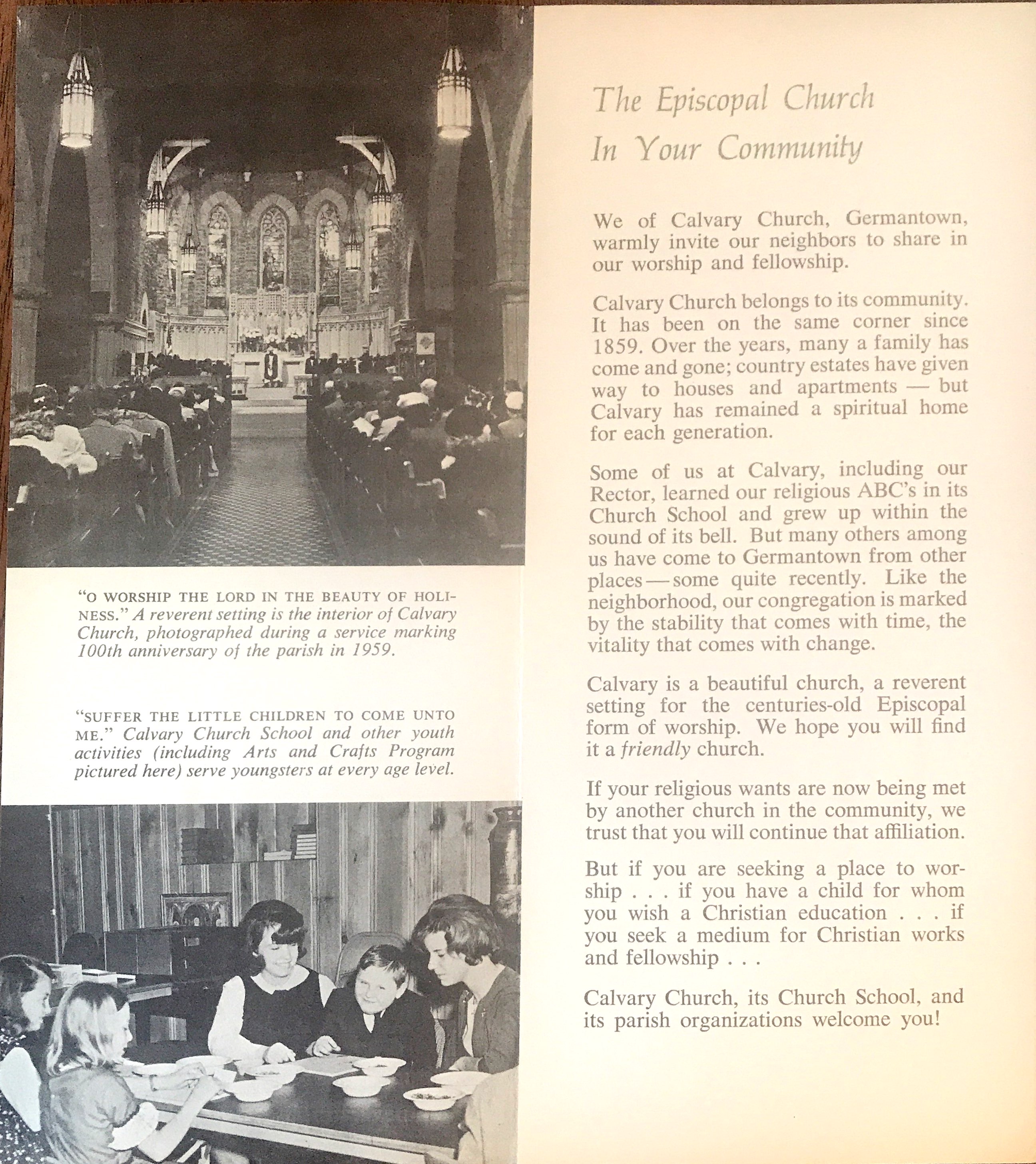 "O WORSHIP THE LORD IN THE BEAUTY OF HOLINESS." A reverent setting is the interior of Calvary Church, photographed during a service marking 100th anniversary of the parish in 1959.

"SUFFER THE LITTLE CHILDREN TO COME UNTO ME." Calvary Church School and other youth activities (including Arts and Crafts Program pictured here) serve youngsters at every age level.

The Episcopal Church
In Your Community

We of Calvary Church, Germantown, warmly invite our neighbors to share in our worship and fellowship.

Calvary Church belongs to its community. It has been on the same corner since 1859. Over the years, many a family has come and gone; country estates have given way to houses and apartments — but Calvary has remained a spiritual home for each generation.

Some of us at Calvary, including our Rector, learned our religious ABC's in its Church School and grew up within the sound of its bell. But many others among us have come to Germantown from other places — some quite recently. Like the neighborhood, our congregation is marked by the stability that comes with time, the vitality that comes with change.

Calvary is a beautiful church, a reverent setting for the centuries-old Episcopal form of worship. We hope you will find it a friendly church.

If your religious wants are now being met by another church in the community, we trust that you will continue that affiliation.

But if you are seeking a place to worship . . . if you have a child for whom you wish a Christian education . . . if you seek a medium for Christian works and fellowship . . .

Calvary Church, its Church School, and its parish organizations welcome you!